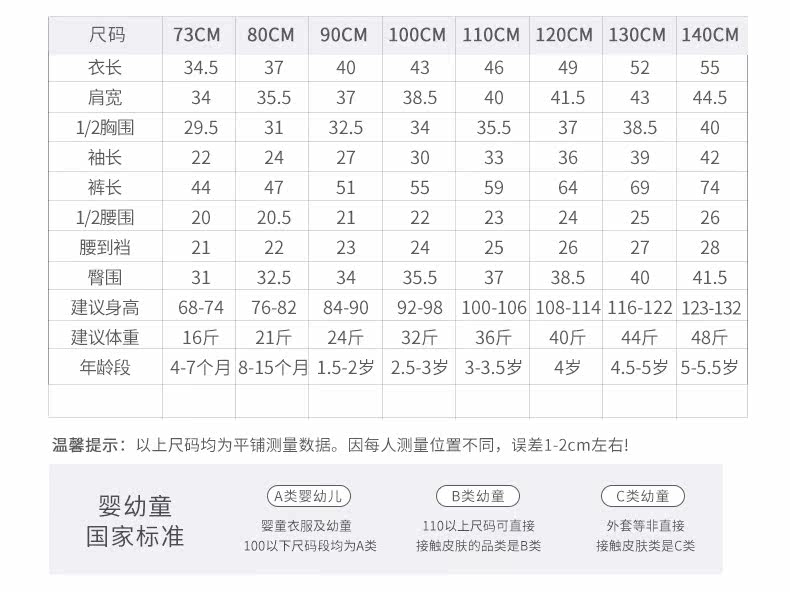 | 尺码 | 73CM | 80CM | 90CM | 100CM | 110CM | 120CM | 130CM | 140CM |
|---|---|---|---|---|---|---|---|---|
| 衣长 | 34.5 | 37 | 40 | 43 | 46 | 49 | 52 | 55 |
| 肩宽 | 34 | 35.5 | 37 | 38.5 | 40 | 41.5 | 43 | 44.5 |
| 1/2胸围 | 29.5 | 31 | 32.5 | 34 | 35.5 | 37 | 38.5 | 40 |
| 袖长 | 22 | 24 | 27 | 30 | 33 | 36 | 39 | 42 |
| 裤长 | 44 | 47 | 51 | 55 | 59 | 64 | 69 | 74 |
| 1/2腰围 | 20 | 20.5 | 21 | 22 | 23 | 24 | 25 | 26 |
| 腰到裆 | 21 | 22 | 23 | 24 | 25 | 26 | 27 | 28 |
| 臀围 | 31 | 32.5 | 34 | 35.5 | 37 | 38.5 | 40 | 41.5 |
| 建议身高 | 68-74 | 76-82 | 84-90 | 92-98 | 100-106 | 108-114 | 116-122 | 123-132 |
| 建议体重 | 16斤 | 21斤 | 24斤 | 32斤 | 36斤 | 40斤 | 44斤 | 48斤 |
| 年龄段 | 4-7个月 | 8-15个月 | 1.5-2岁 | 2.5-3岁 | 3-3.5岁 | 4岁 | 4.5-5岁 | 5-5.5岁 |
| | | | | | | | | |

温馨提示：以上尺码均为平铺测量数据。因每人测量位置不同，误差1-2cm左右!

婴幼童
国家标准

A类婴幼儿
婴童衣服及幼童
100以下尺码段均为A类

B类幼童
110以上尺码可直接
接触皮肤的品类是B类

C类幼童
外套等非直接
接触皮肤类是C类